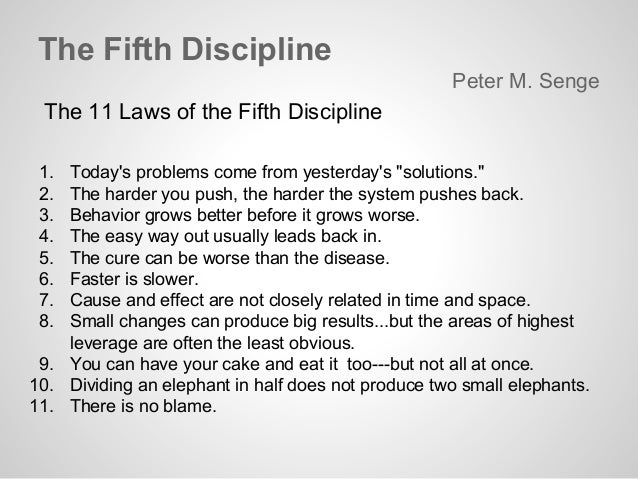 The Fifth Discipline

Peter M. Senge

The 11 Laws of the Fifth Discipline

1. Today's problems come from yesterday's "solutions."
2. The harder you push, the harder the system pushes back.
3. Behavior grows better before it grows worse.
4. The easy way out usually leads back in.
5. The cure can be worse than the disease.
6. Faster is slower.
7. Cause and effect are not closely related in time and space.
8. Small changes can produce big results...but the areas of highest leverage are often the least obvious.
9. You can have your cake and eat it too---but not all at once.
10. Dividing an elephant in half does not produce two small elephants.
11. There is no blame.